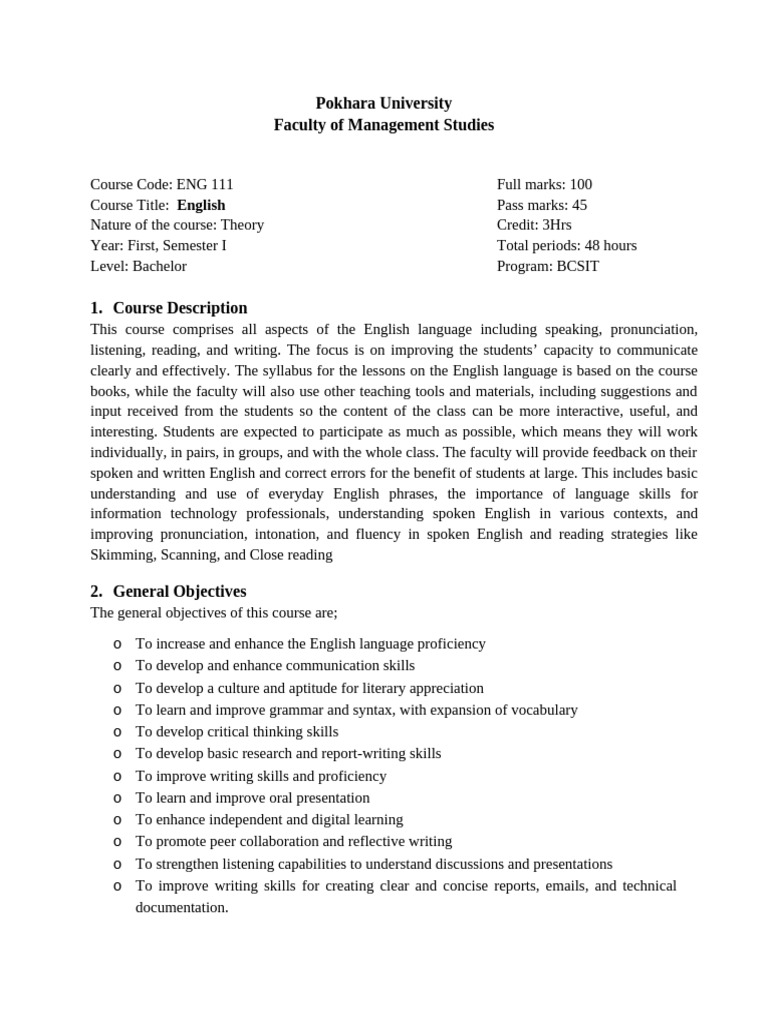 Pokhara University
Faculty of Management Studies

Course Code: ENG 111
Course Title: English
Nature of the course: Theory
Year: First, Semester I
Level: Bachelor

Full marks: 100
Pass marks: 45
Credit: 3Hrs
Total periods: 48 hours
Program: BCSIT

1. Course Description
This course comprises all aspects of the English language including speaking, pronunciation, listening, reading, and writing. The focus is on improving the students' capacity to communicate clearly and effectively. The syllabus for the lessons on the English language is based on the course books, while the faculty will also use other teaching tools and materials, including suggestions and input received from the students so the content of the class can be more interactive, useful, and interesting. Students are expected to participate as much as possible, which means they will work individually, in pairs, in groups, and with the whole class. The faculty will provide feedback on their spoken and written English and correct errors for the benefit of students at large. This includes basic understanding and use of everyday English phrases, the importance of language skills for information technology professionals, understanding spoken English in various contexts, and improving pronunciation, intonation, and fluency in spoken English and reading strategies like Skimming, Scanning, and Close reading

2. General Objectives
The general objectives of this course are;

o To increase and enhance the English language proficiency
o To develop and enhance communication skills
o To develop a culture and aptitude for literary appreciation
o To learn and improve grammar and syntax, with expansion of vocabulary
o To develop critical thinking skills
o To develop basic research and report-writing skills
o To improve writing skills and proficiency
o To learn and improve oral presentation
o To enhance independent and digital learning
o To promote peer collaboration and reflective writing
o To strengthen listening capabilities to understand discussions and presentations
o To improve writing skills for creating clear and concise reports, emails, and technical documentation.